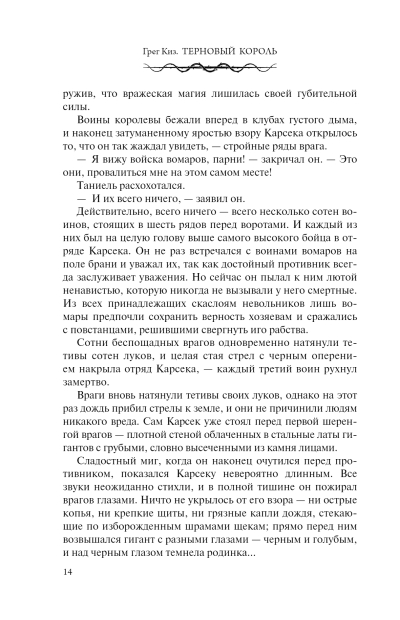 Грег Киз. ТЕРНОВЫЙ КОРОЛЬ

ружив, что вражеская магия лишилась своей губительной силы.

Воины королевы бежали вперед в клубах густого дыма, и наконец затуманенному яростью взору Карсека открылось то, что он так жаждал увидеть, — стройные ряды врага.

— Я вижу войска вомаров, парни! — закричал он. — Это они, провалиться мне на этом самом месте!

Таниель расхохотался.

— И их всего ничего, — заявил он.

Действительно, всего ничего — всего несколько сотен воинов, стоящих в шесть рядов перед воротами. И каждый из них был на целую голову выше самого высокого бойца в отряде Карсека. Он не раз встречался с воинами вомаров на поле брани и уважал их, так как достойный противник всегда заслуживает уважения. Но сейчас он пылал к ним лютой ненавистью, которую никогда не вызывали у него смертные. Из всех принадлежащих скаслоям невольников лишь вомары предпочли сохранить верность хозяевам и сражались с повстанцами, решившими свергнуть иго рабства.

Сотни беспощадных врагов одновременно натянули тетивы сотен луков, и целая стая стрел с черным оперением накрыла отряд Карсека, — каждый третий воин рухнул замертво.

Враги вновь натянули тетивы своих луков, однако на этот раз дождь прибил стрелы к земле, и они не причинили людям никакого вреда. Сам Карсек уже стоял перед первой шеренгой врагов — плотной стеной облаченных в стальные латы гигантов с грубыми, словно высеченными из камня лицами.

Сладостный миг, когда он наконец очутился перед противником, показался Карсеку невероятно длинным. Все звуки неожиданно стихли, и в полной тишине он пожирал врагов глазами. Ничто не укрылось от его взора — ни острые копья, ни крепкие щиты, ни грязные капли дождя, стекающие по изборожденным шрамами щекам; прямо перед ним возвышался гигант с разными глазами — черным и голубым, и над черным глазом темнела родинка...

14